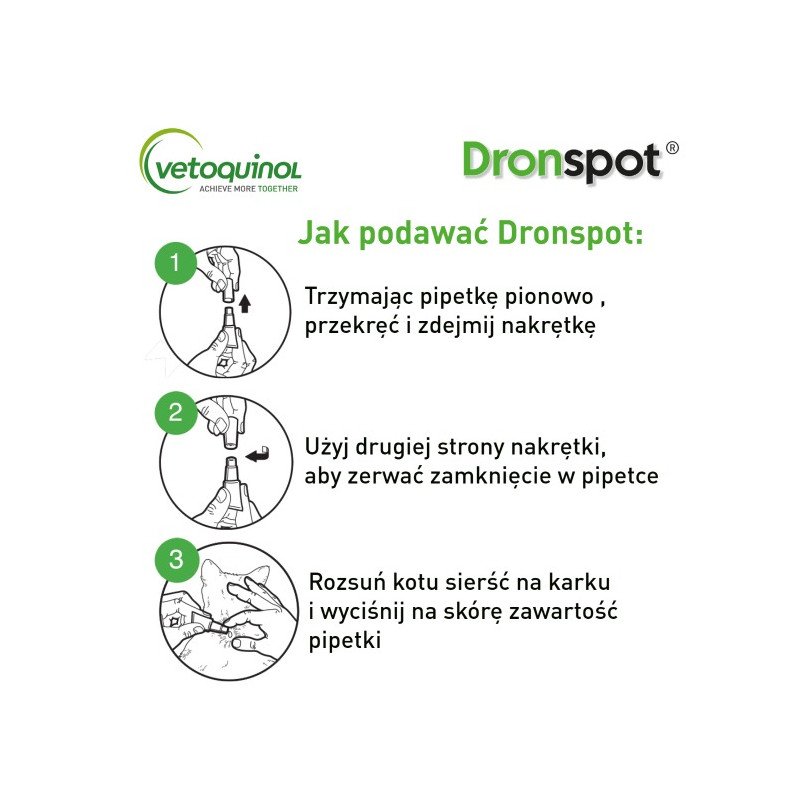 vetoquinol
ACHIEVE MORE TOGETHER

Dronspot®

Jak podawać Dronspot:

1

Trzymając pipetkę pionowo , przekręć i zdejmij nakrętkę

2

Użyj drugiej strony nakrętki, aby zerwać zamknięcie w pipetce

3

Rozsuń kotu sierść na karku i wyciśnij na skórę zawartość pipetki